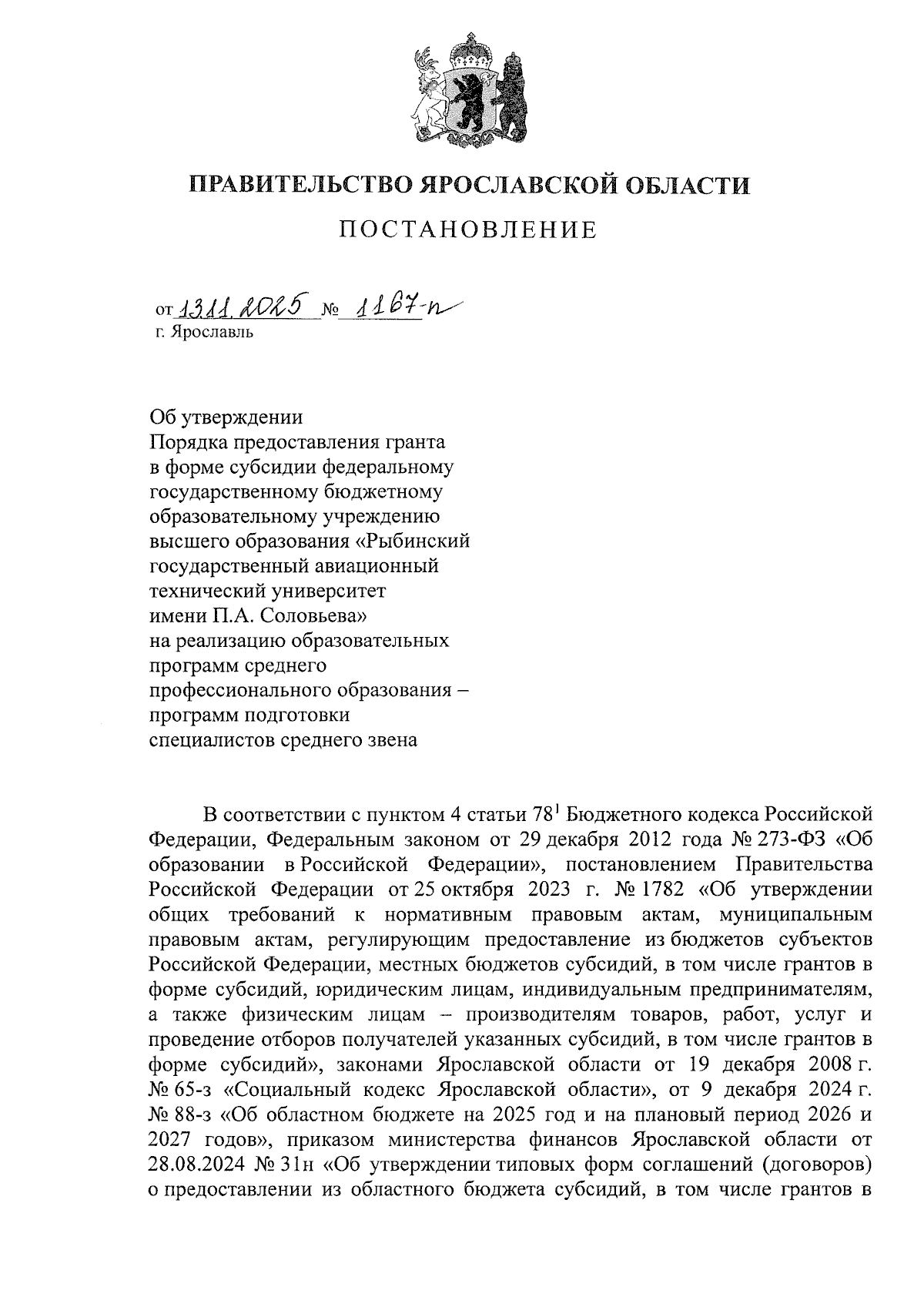 ПРАВИТЕЛЬСТВО ЯРОСЛАВСКОЙ ОБЛАСТИ

ПОСТАНОВЛЕНИЕ

от 13.11.2025 № 1167-п
г. Ярославль

Об утверждении
Порядка предоставления гранта в форме субсидии федеральному государственному бюджетному образовательному учреждению высшего образования «Рыбинский государственный авиационный технический университет имени П.А. Соловьева» на реализацию образовательных программ среднего профессионального образования – программ подготовки специалистов среднего звена

В соответствии с пунктом 4 статьи $78^1$ Бюджетного кодекса Российской Федерации, Федеральным законом от 29 декабря 2012 года № 273-ФЗ «Об образовании в Российской Федерации», постановлением Правительства Российской Федерации от 25 октября 2023 г. № 1782 «Об утверждении общих требований к нормативным правовым актам, муниципальным правовым актам, регулирующим предоставление из бюджетов субъектов Российской Федерации, местных бюджетов субсидий, в том числе грантов в форме субсидий, юридическим лицам, индивидуальным предпринимателям, а также физическим лицам – производителям товаров, работ, услуг и проведение отборов получателей указанных субсидий, в том числе грантов в форме субсидий», законами Ярославской области от 19 декабря 2008 г. № 65-з «Социальный кодекс Ярославской области», от 9 декабря 2024 г. № 88-з «Об областном бюджете на 2025 год и на плановый период 2026 и 2027 годов», приказом министерства финансов Ярославской области от 28.08.2024 № 31н «Об утверждении типовых форм соглашений (договоров) о предоставлении из областного бюджета субсидий, в том числе грантов в